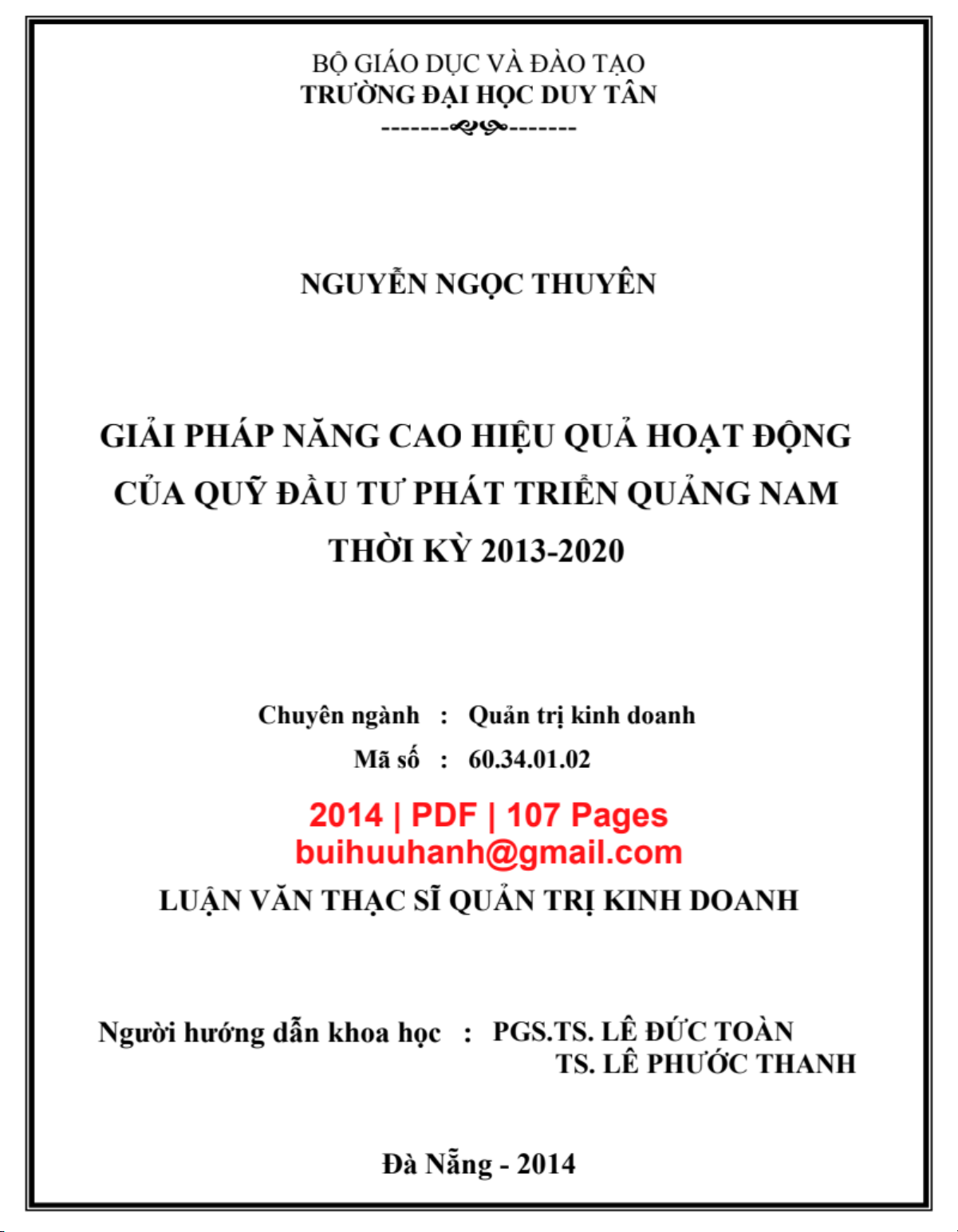 BỘ GIÁO DỤC VÀ ĐÀO TẠO
TRƯỜNG ĐẠI HỌC DUY TÂN

NGUYỄN NGỌC THUYÊN

GIẢI PHÁP NÂNG CAO HIỆU QUẢ HOẠT ĐỘNG CỦA QUỸ ĐẦU TƯ PHÁT TRIỂN QUẢNG NAM THỜI KỲ 2013-2020

Chuyên ngành : Quản trị kinh doanh
Mã số : 60.34.01.02

2014 | PDF | 107 Pages
buihuuhanh@gmail.com

LUẬN VĂN THẠC SĨ QUẢN TRỊ KINH DOANH

Người hướng dẫn khoa học : PGS.TS. LÊ ĐỨC TOÀN
TS. LÊ PHƯỚC THANH

Đà Nẵng - 2014